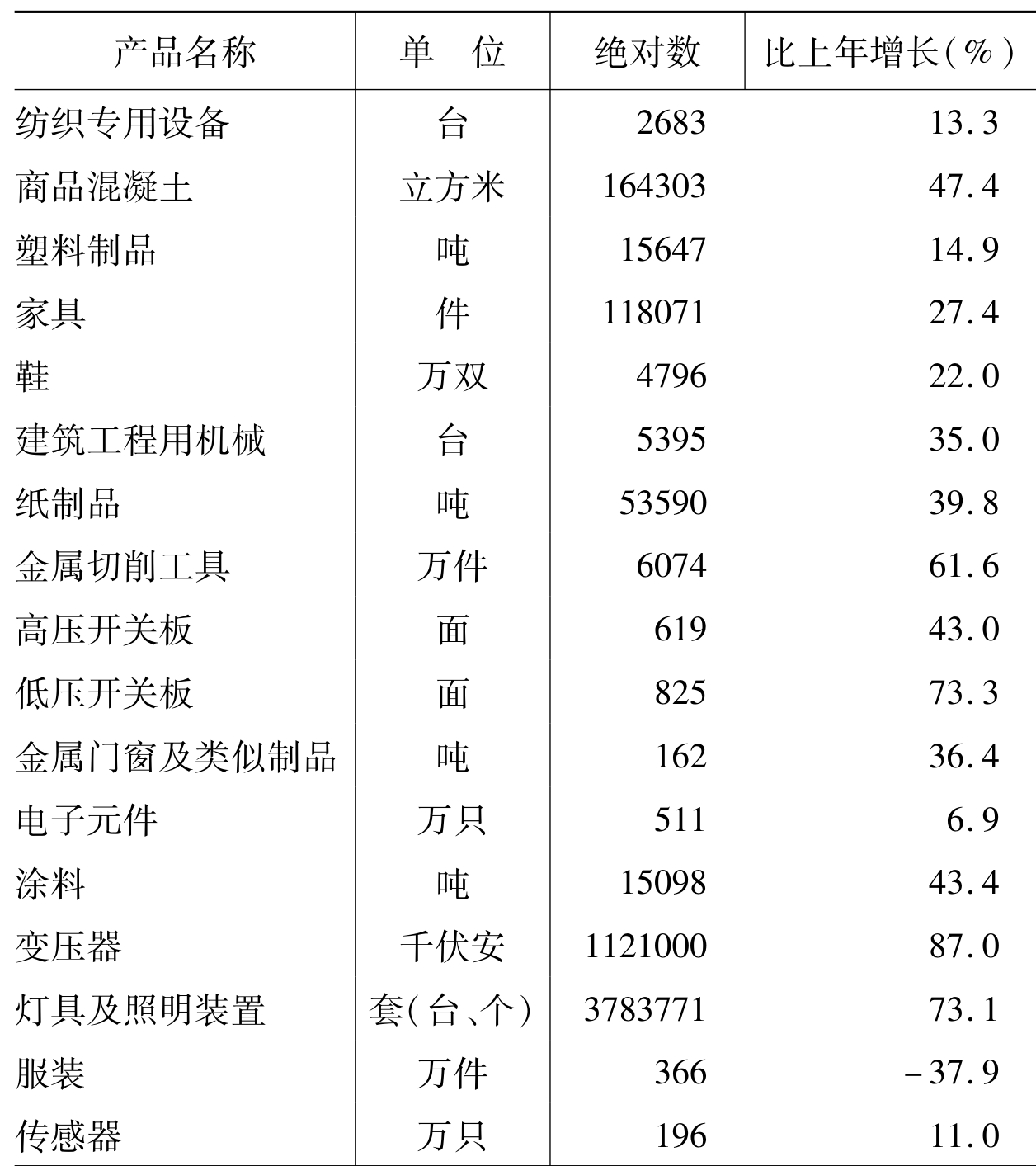 | 产品名称 | 单　位 | 绝对数 | 比上年增长(%) |
|---|---|---|---|
| 纺织专用设备 | 台 | 2683 | 13.3 |
| 商品混凝土 | 立方米 | 164303 | 47.4 |
| 塑料制品 | 吨 | 15647 | 14.9 |
| 家具 | 件 | 118071 | 27.4 |
| 鞋 | 万双 | 4796 | 22.0 |
| 建筑工程用机械 | 台 | 5395 | 35.0 |
| 纸制品 | 吨 | 53590 | 39.8 |
| 金属切削工具 | 万件 | 6074 | 61.6 |
| 高压开关板 | 面 | 619 | 43.0 |
| 低压开关板 | 面 | 825 | 73.3 |
| 金属门窗及类似制品 | 吨 | 162 | 36.4 |
| 电子元件 | 万只 | 511 | 6.9 |
| 涂料 | 吨 | 15098 | 43.4 |
| 变压器 | 千伏安 | 1121000 | 87.0 |
| 灯具及照明装置 | 套(台、个) | 3783771 | 73.1 |
| 服装 | 万件 | 366 | -37.9 |
| 传感器 | 万只 | 196 | 11.0 |